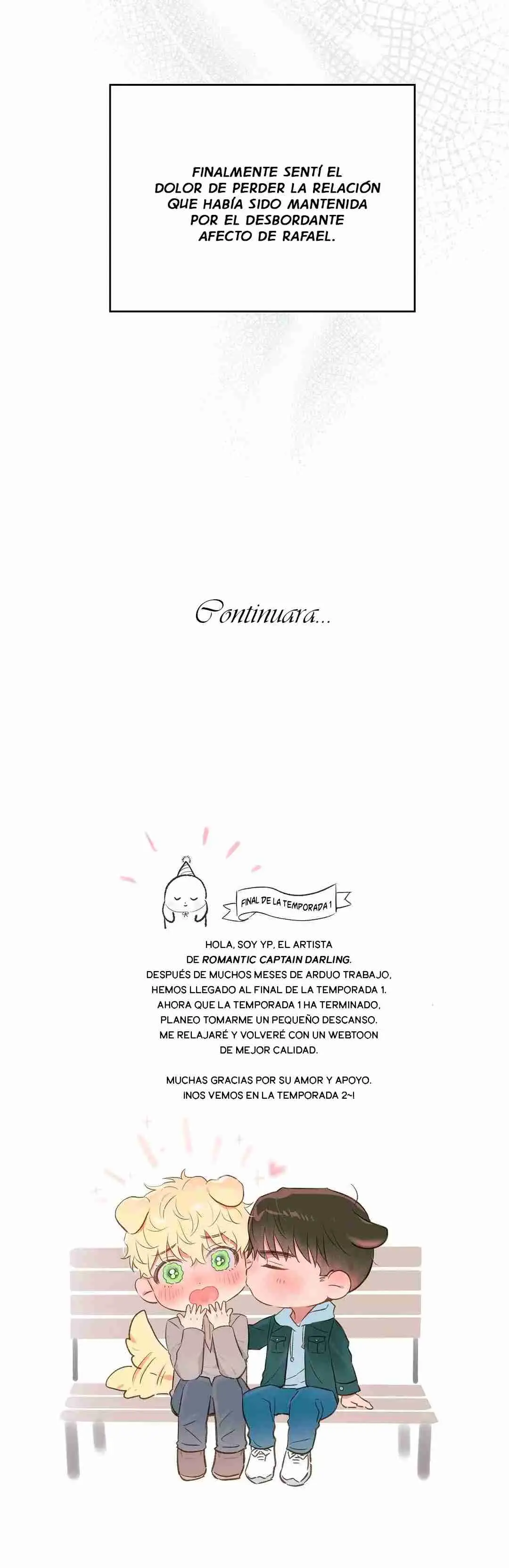 FINALMENTE SENTÍ EL DOLOR DE PERDER LA RELACIÓN QUE HABÍA SIDO MANTENIDA POR EL DESBORDANTE AFECTO DE RAFAEL.

Continuara...

FINAL DE LA TEMPORADA 1

HOLA, SOY YP, EL ARTISTA DE ROMANTIC CAPTAIN DARLING. DESPUÉS DE MUCHOS MESES DE ARDUO TRABAJO, HEMOS LLEGADO AL FINAL DE LA TEMPORADA 1. AHORA QUE LA TEMPORADA 1 HA TERMINADO, PLANEO TOMARME UN PEQUEÑO DESCANSO. ME RELAJARÉ Y VOLVERÉ CON UN WEBTOON DE MEJOR CALIDAD.

MUCHAS GRACIAS POR SU AMOR Y APOYO. ¡NOS VEMOS EN LA TEMPORADA 2~!